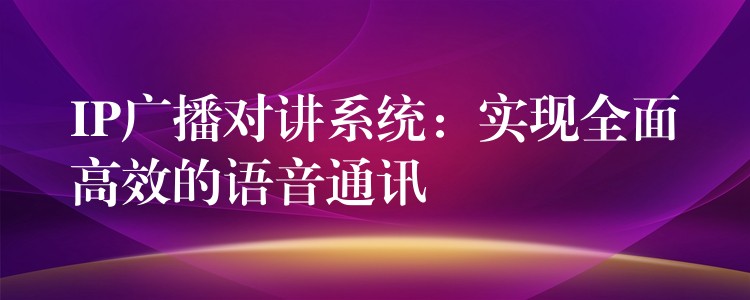 IP广播对讲系统：实现全面高效的语音通讯